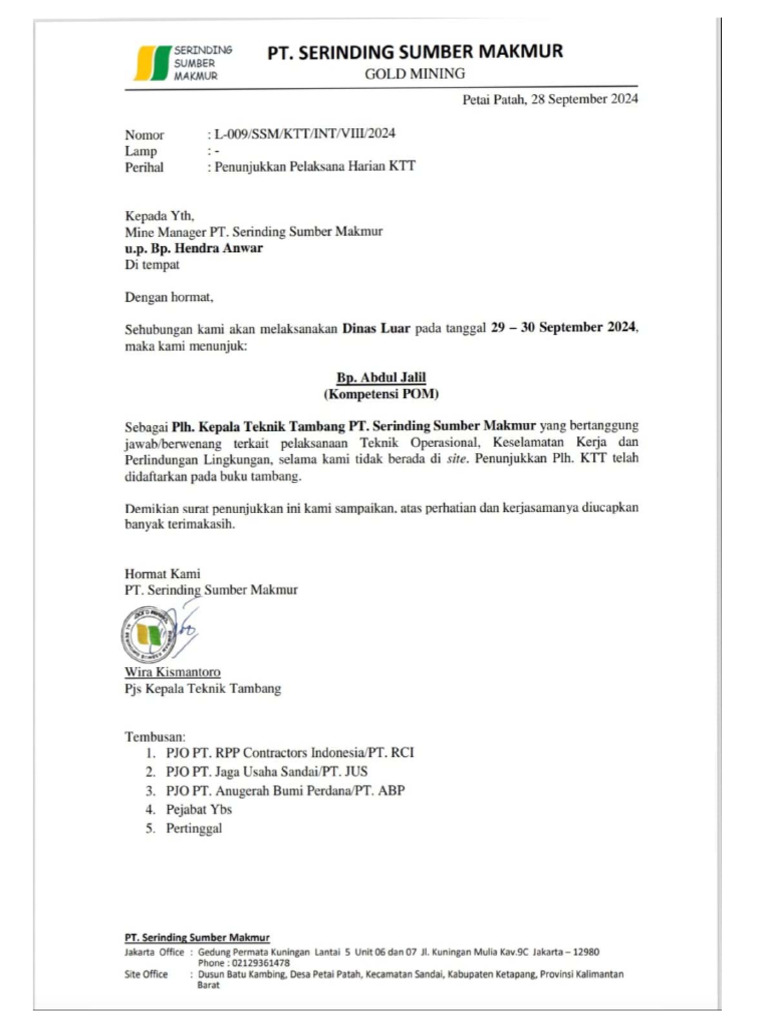 SERINDING SUMBER MAKMUR

PT. SERINDING SUMBER MAKMUR
GOLD MINING

Petai Patah, 28 September 2024

Nomor : L-009/SSM/KTT/INT/VIII/2024
Lamp : -
Perihal : Penunjukkan Pelaksana Harian KTT

Kepada Yth,
Mine Manager PT. Serinding Sumber Makmur
u.p. Bp. Hendra Anwar
Di tempat

Dengan hormat,

Sehubungan kami akan melaksanakan Dinas Luar pada tanggal 29 – 30 September 2024, maka kami menunjuk:

Bp. Abdul Jalil
(Kompetensi POM)

Sebagai Plh. Kepala Teknik Tambang PT. Serinding Sumber Makmur yang bertanggung jawab/berwenang terkait pelaksanaan Teknik Operasional, Keselamatan Kerja dan Perlindungan Lingkungan, selama kami tidak berada di site. Penunjukkan Plh. KTT telah didaftarkan pada buku tambang.

Demikian surat penunjukkan ini kami sampaikan, atas perhatian dan kerjasamanya diucapkan banyak terimakasih.

Hormat Kami
PT. Serinding Sumber Makmur

Wira Kismantoro
Pjs Kepala Teknik Tambang

Tembusan:
1. PJO PT. RPP Contractors Indonesia/PT. RCI
2. PJO PT. Jaga Usaha Sandai/PT. JUS
3. PJO PT. Anugerah Bumi Perdana/PT. ABP
4. Pejabat Ybs
5. Pertinggal

PT. Serinding Sumber Makmur
Jakarta Office : Gedung Permata Kuningan Lantai 5 Unit 06 dan 07 Jl. Kuningan Mulia Kav.9C Jakarta – 12980
Phone : 02129361478
Site Office : Dusun Batu Kambing, Desa Petai Patah, Kecamatan Sandai, Kabupaten Ketapang, Provinsi Kalimantan Barat